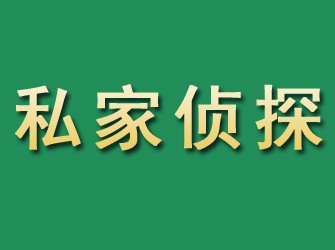 私家侦探